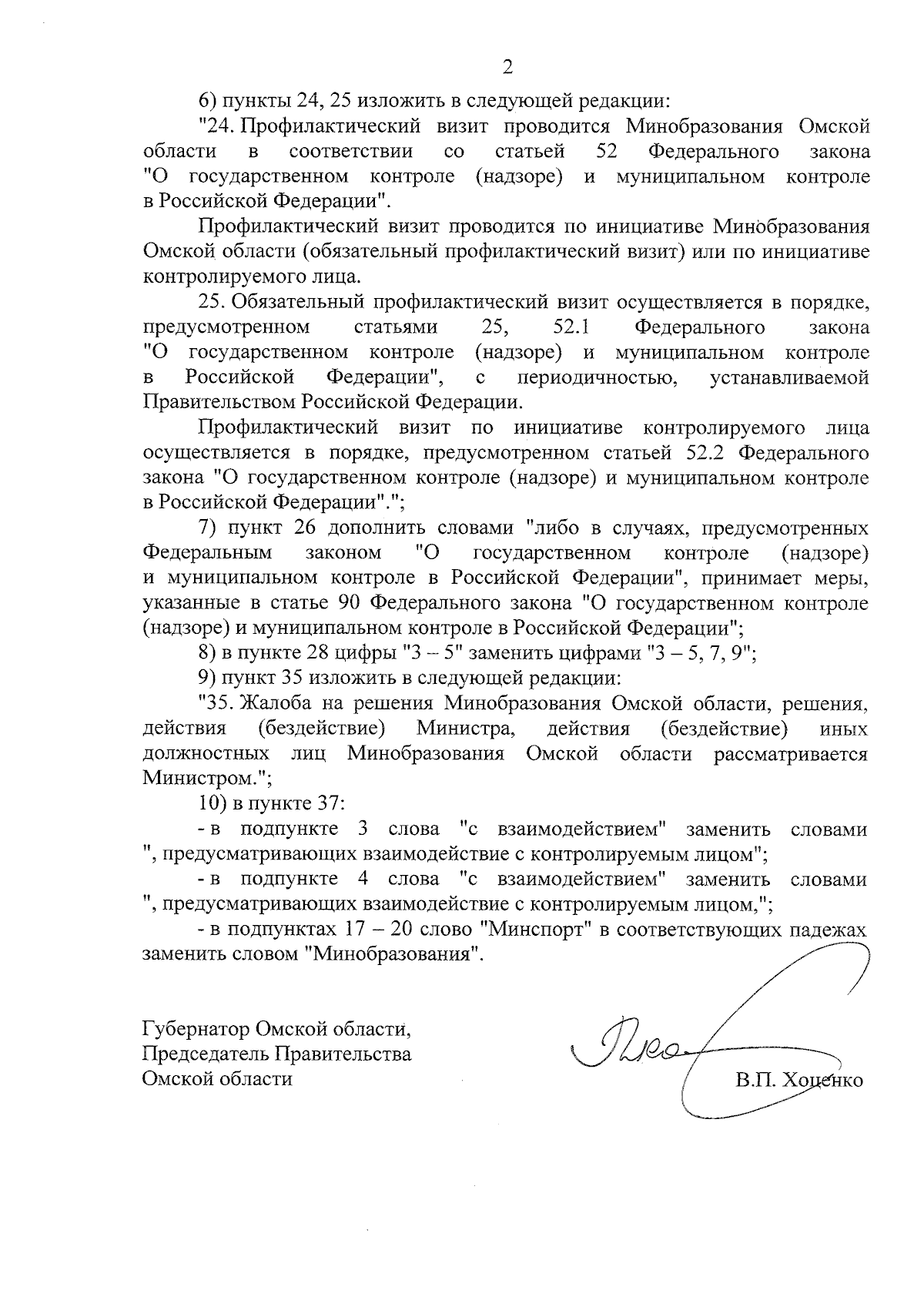 2

6) пункты 24, 25 изложить в следующей редакции:

"24. Профилактический визит проводится Минобразования Омской области в соответствии со статьей 52 Федерального закона "О государственном контроле (надзоре) и муниципальном контроле в Российской Федерации".

Профилактический визит проводится по инициативе Минобразования Омской области (обязательный профилактический визит) или по инициативе контролируемого лица.

25. Обязательный профилактический визит осуществляется в порядке, предусмотренном статьями 25, 52.1 Федерального закона "О государственном контроле (надзоре) и муниципальном контроле в Российской Федерации", с периодичностью, устанавливаемой Правительством Российской Федерации.

Профилактический визит по инициативе контролируемого лица осуществляется в порядке, предусмотренном статьей 52.2 Федерального закона "О государственном контроле (надзоре) и муниципальном контроле в Российской Федерации".";

7) пункт 26 дополнить словами "либо в случаях, предусмотренных Федеральным законом "О государственном контроле (надзоре) и муниципальном контроле в Российской Федерации", принимает меры, указанные в статье 90 Федерального закона "О государственном контроле (надзоре) и муниципальном контроле в Российской Федерации";

8) в пункте 28 цифры "3 – 5" заменить цифрами "3 – 5, 7, 9";

9) пункт 35 изложить в следующей редакции:

"35. Жалоба на решения Минобразования Омской области, решения, действия (бездействие) Министра, действия (бездействие) иных должностных лиц Минобразования Омской области рассматривается Министром.";

10) в пункте 37:

- в подпункте 3 слова "с взаимодействием" заменить словами ", предусматривающих взаимодействие с контролируемым лицом";

- в подпункте 4 слова "с взаимодействием" заменить словами ", предусматривающих взаимодействие с контролируемым лицом,";

- в подпунктах 17 – 20 слово "Минспорт" в соответствующих падежах заменить словом "Минобразования".

Губернатор Омской области,
Председатель Правительства
Омской области

В.П. Хоценко